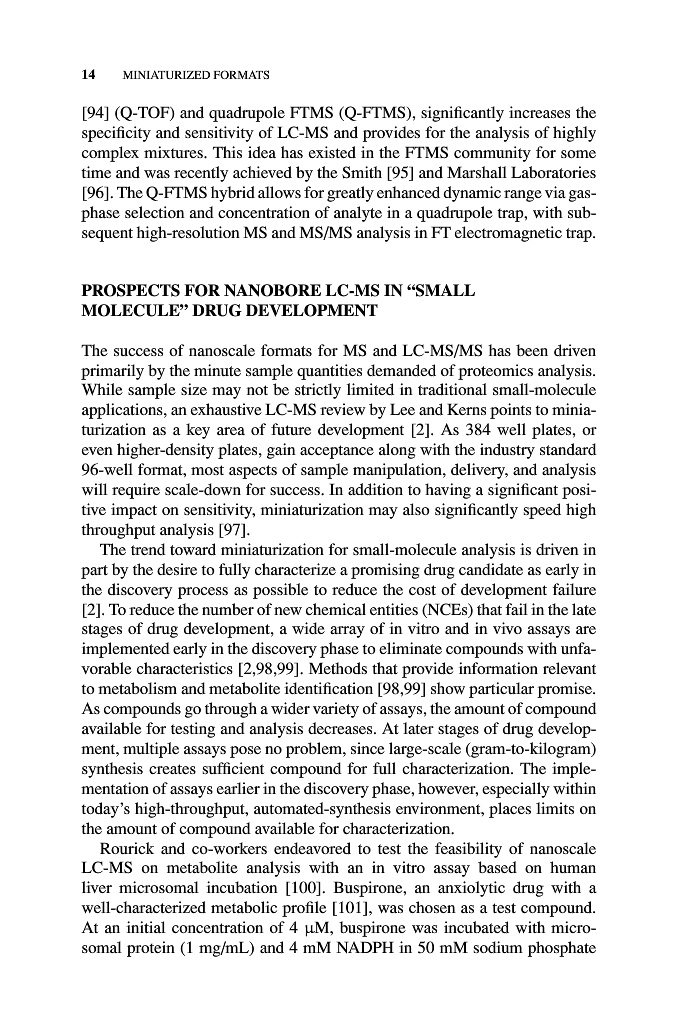 14 MINIATURIZED FORMATS

[94] (Q-TOF) and quadrupole FTMS (Q-FTMS), significantly increases the specificity and sensitivity of LC-MS and provides for the analysis of highly complex mixtures. This idea has existed in the FTMS community for some time and was recently achieved by the Smith [95] and Marshall Laboratories [96]. The Q-FTMS hybrid allows for greatly enhanced dynamic range via gas-phase selection and concentration of analyte in a quadrupole trap, with subsequent high-resolution MS and MS/MS analysis in FT electromagnetic trap.

PROSPECTS FOR NANOBORE LC-MS IN “SMALL MOLECULE” DRUG DEVELOPMENT

The success of nanoscale formats for MS and LC-MS/MS has been driven primarily by the minute sample quantities demanded of proteomics analysis. While sample size may not be strictly limited in traditional small-molecule applications, an exhaustive LC-MS review by Lee and Kerns points to miniaturization as a key area of future development [2]. As 384 well plates, or even higher-density plates, gain acceptance along with the industry standard 96-well format, most aspects of sample manipulation, delivery, and analysis will require scale-down for success. In addition to having a significant positive impact on sensitivity, miniaturization may also significantly speed high throughput analysis [97].

The trend toward miniaturization for small-molecule analysis is driven in part by the desire to fully characterize a promising drug candidate as early in the discovery process as possible to reduce the cost of development failure [2]. To reduce the number of new chemical entities (NCEs) that fail in the late stages of drug development, a wide array of in vitro and in vivo assays are implemented early in the discovery phase to eliminate compounds with unfavorable characteristics [2,98,99]. Methods that provide information relevant to metabolism and metabolite identification [98,99] show particular promise. As compounds go through a wider variety of assays, the amount of compound available for testing and analysis decreases. At later stages of drug development, multiple assays pose no problem, since large-scale (gram-to-kilogram) synthesis creates sufficient compound for full characterization. The implementation of assays earlier in the discovery phase, however, especially within today’s high-throughput, automated-synthesis environment, places limits on the amount of compound available for characterization.

Rourick and co-workers endeavored to test the feasibility of nanoscale LC-MS on metabolite analysis with an in vitro assay based on human liver microsomal incubation [100]. Buspirone, an anxiolytic drug with a well-characterized metabolic profile [101], was chosen as a test compound. At an initial concentration of 4 μM, buspirone was incubated with microsomal protein (1 mg/mL) and 4 mM NADPH in 50 mM sodium phosphate